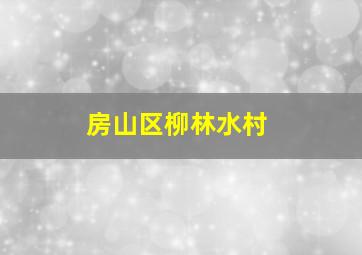 房山区柳林水村